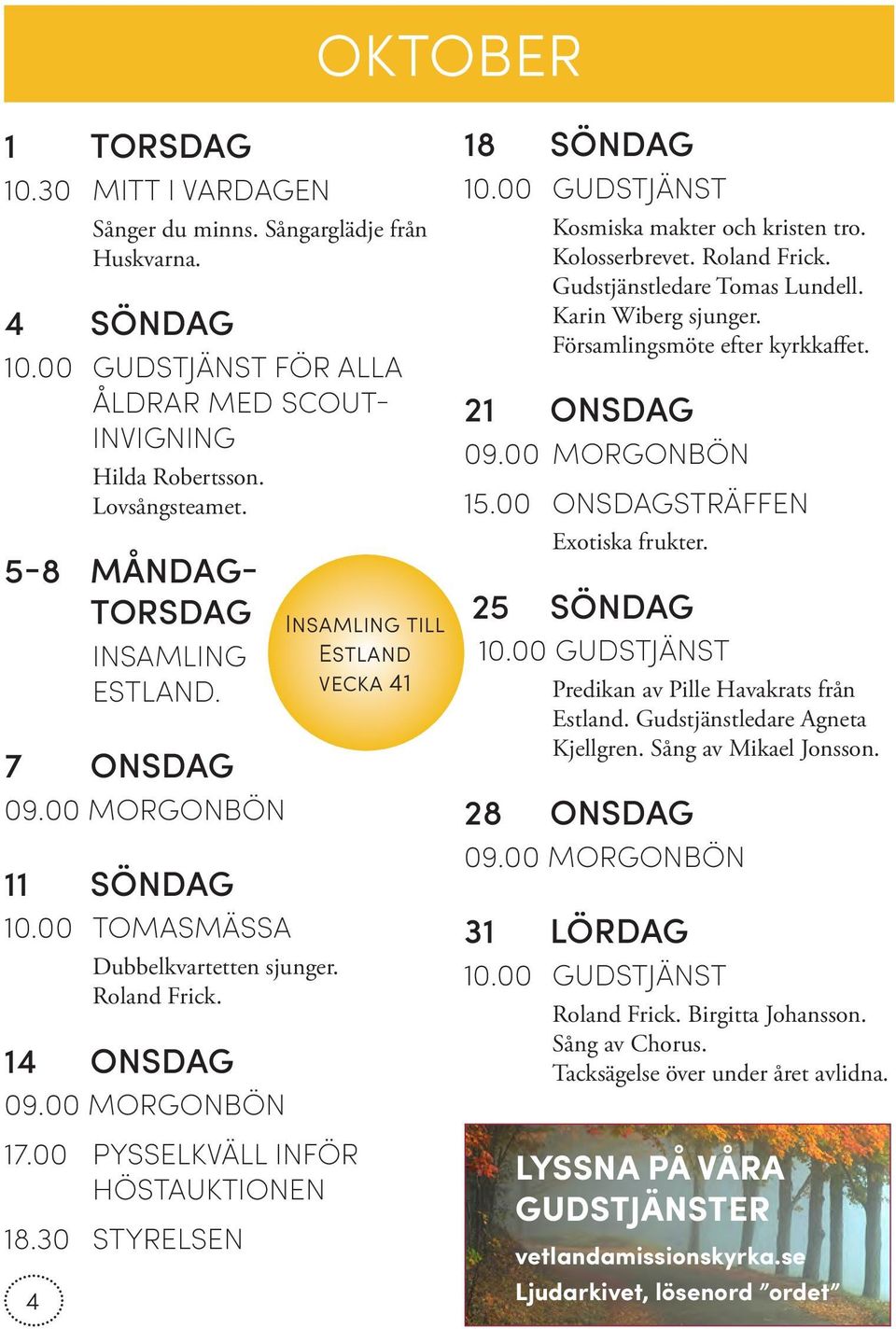 OKTOBER

1 TORSDAG
10.30 MITT I VARDAGEN
Sånger du minns. Sångarglädje från Huskvarna.

4 SÖNDAG
10.00 GUDSTJÄNST FÖR ALLA ÅLDRAR MED SCOUTINVIGNING
Hilda Robertsson. Lovsångsteamet.

5-8 MÅNDAG-TORSDAG
INSAMLING ESTLAND.

INSAMLING TILL ESTLAND VECKA 41

7 ONSDAG
09.00 MORGONBÖN

11 SÖNDAG
10.00 TOMASMÄSSA
Dubbelkvartetten sjunger. Roland Frick.

14 ONSDAG
09.00 MORGONBÖN
17.00 PYSSELKVÄLL INFÖR HÖSTAUKTIONEN
18.30 STYRELSEN

4

18 SÖNDAG
10.00 GUDSTJÄNST
Kosmiska makter och kristen tro. Kolosserbrevet. Roland Frick. Gudstjänstledare Tomas Lundell. Karin Wiberg sjunger. Församlingsmöte efter kyrkkaffet.

21 ONSDAG
09.00 MORGONBÖN
15.00 ONSDAGSTRÄFFEN
Exotiska frukter.

25 SÖNDAG
10.00 GUDSTJÄNST
Predikan av Pille Havakrats från Estland. Gudstjänstledare Agneta Kjellgren. Sång av Mikael Jonsson.

28 ONSDAG
09.00 MORGONBÖN

31 LÖRDAG
10.00 GUDSTJÄNST
Roland Frick. Birgitta Johansson. Sång av Chorus. Tacksägelse över under året avlidna.

LYSSNA PÅ VÅRA GUDSTJÄNSTER
vetlandamissionskyrka.se
Ljudarkivet, lösenord ”ordet”